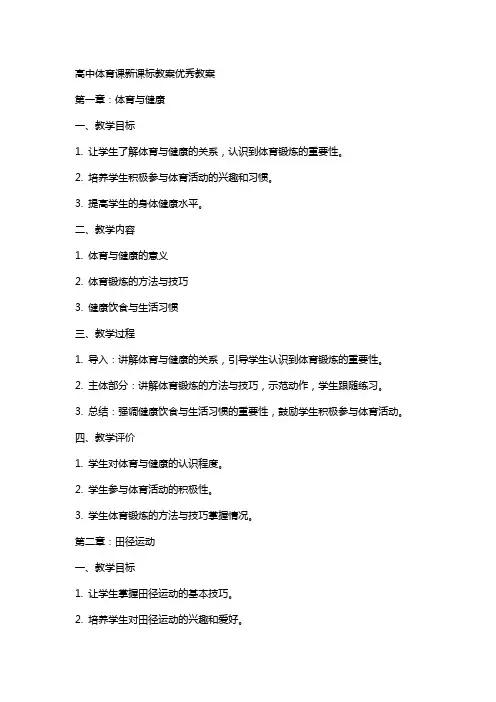 高中体育课新课标教案优秀教案

第一章：体育与健康

一、教学目标

1. 让学生了解体育与健康的关系，认识到体育锻炼的重要性。

2. 培养学生积极参与体育活动的兴趣和习惯。

3. 提高学生的身体健康水平。

二、教学内容

1. 体育与健康的意义

2. 体育锻炼的方法与技巧

3. 健康饮食与生活习惯

三、教学过程

1. 导入：讲解体育与健康的关系，引导学生认识到体育锻炼的重要性。

2. 主体部分：讲解体育锻炼的方法与技巧，示范动作，学生跟随练习。

3. 总结：强调健康饮食与生活习惯的重要性，鼓励学生积极参与体育活动。

四、教学评价

1. 学生对体育与健康的认识程度。

2. 学生参与体育活动的积极性。

3. 学生体育锻炼的方法与技巧掌握情况。

第二章：田径运动

一、教学目标

1. 让学生掌握田径运动的基本技巧。

2. 培养学生对田径运动的兴趣和爱好。